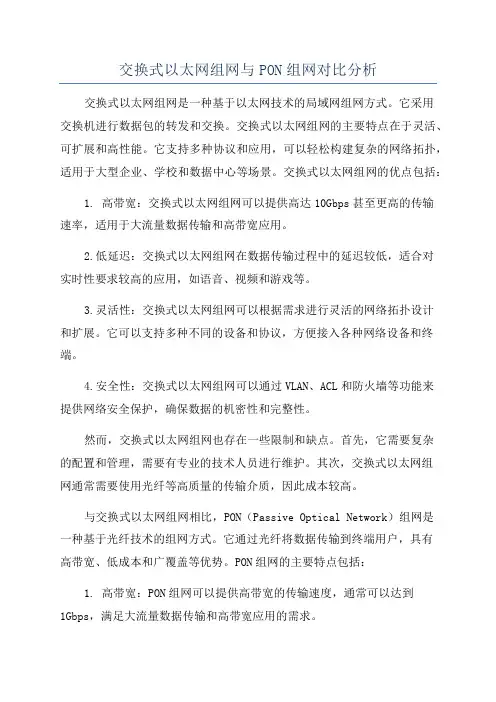 交换式以太网组网与PON组网对比分析

交换式以太网组网是一种基于以太网技术的局域网组网方式。它采用交换机进行数据包的转发和交换。交换式以太网组网的主要特点在于灵活、可扩展和高性能。它支持多种协议和应用，可以轻松构建复杂的网络拓扑，适用于大型企业、学校和数据中心等场景。交换式以太网组网的优点包括：

1. 高带宽：交换式以太网组网可以提供高达10Gbps甚至更高的传输速率，适用于大流量数据传输和高带宽应用。

2.低延迟：交换式以太网组网在数据传输过程中的延迟较低，适合对实时性要求较高的应用，如语音、视频和游戏等。

3.灵活性：交换式以太网组网可以根据需求进行灵活的网络拓扑设计和扩展。它可以支持多种不同的设备和协议，方便接入各种网络设备和终端。

4.安全性：交换式以太网组网可以通过VLAN、ACL和防火墙等功能来提供网络安全保护，确保数据的机密性和完整性。

然而，交换式以太网组网也存在一些限制和缺点。首先，它需要复杂的配置和管理，需要有专业的技术人员进行维护。其次，交换式以太网组网通常需要使用光纤等高质量的传输介质，因此成本较高。

与交换式以太网组网相比，PON（Passive Optical Network）组网是一种基于光纤技术的组网方式。它通过光纤将数据传输到终端用户，具有高带宽、低成本和广覆盖等优势。PON组网的主要特点包括：

1. 高带宽：PON组网可以提供高带宽的传输速度，通常可以达到1Gbps，满足大流量数据传输和高带宽应用的需求。